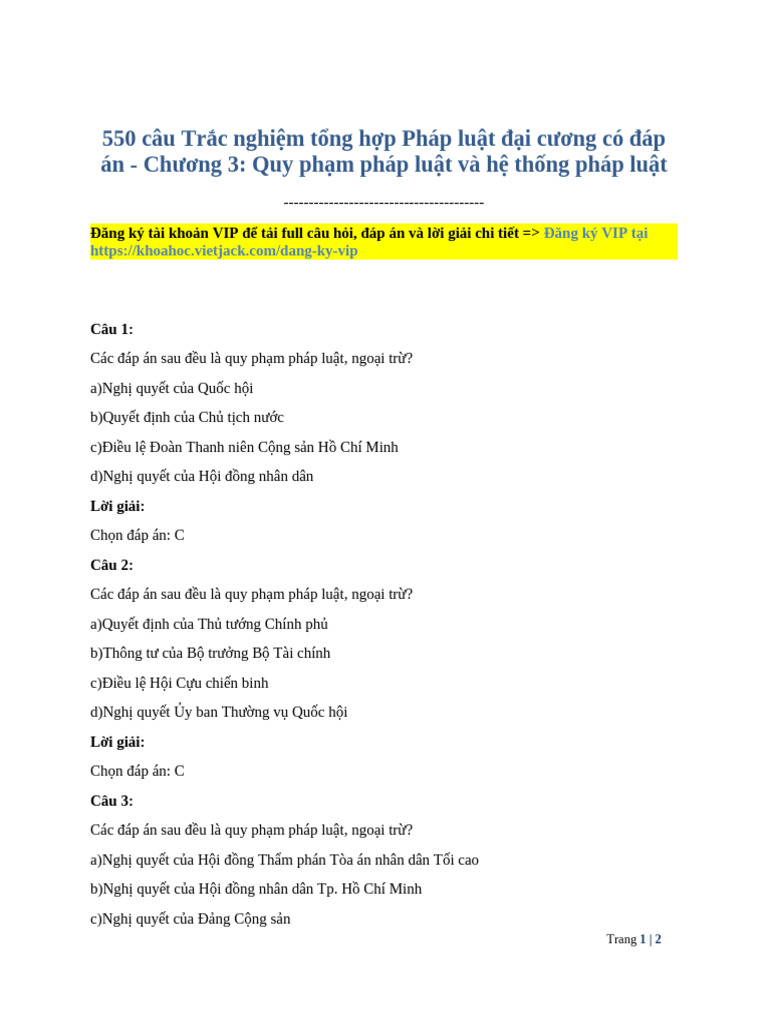 550 câu Trắc nghiệm tổng hợp Pháp luật đại cương có đáp án - Chương 3: Quy phạm pháp luật và hệ thống pháp luật

----------------------------------------

Đăng ký tài khoản VIP để tải full câu hỏi, đáp án và lời giải chi tiết => Đăng ký VIP tại https://khoahoc.vietjack.com/dang-ky-vip

Câu 1:

Các đáp án sau đều là quy phạm pháp luật, ngoại trừ?

a)Nghị quyết của Quốc hội

b)Quyết định của Chủ tịch nước

c)Điều lệ Đoàn Thanh niên Cộng sản Hồ Chí Minh

d)Nghị quyết của Hội đồng nhân dân

Lời giải:

Chọn đáp án: C

Câu 2:

Các đáp án sau đều là quy phạm pháp luật, ngoại trừ?

a)Quyết định của Thủ tướng Chính phủ

b)Thông tư của Bộ trưởng Bộ Tài chính

c)Điều lệ Hội Cựu chiến binh

d)Nghị quyết Ủy ban Thường vụ Quốc hội

Lời giải:

Chọn đáp án: C

Câu 3:

Các đáp án sau đều là quy phạm pháp luật, ngoại trừ?

a)Nghị quyết của Hội đồng Thẩm phán Tòa án nhân dân Tối cao

b)Nghị quyết của Hội đồng nhân dân Tp. Hồ Chí Minh

c)Nghị quyết của Đảng Cộng sản

Trang 1 | 2